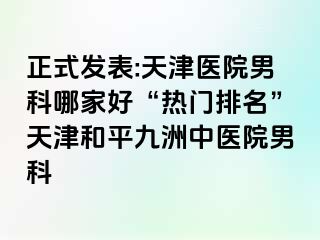 正式发表:天津医院男科哪家好“热门排名”天津和平九洲中医院男科